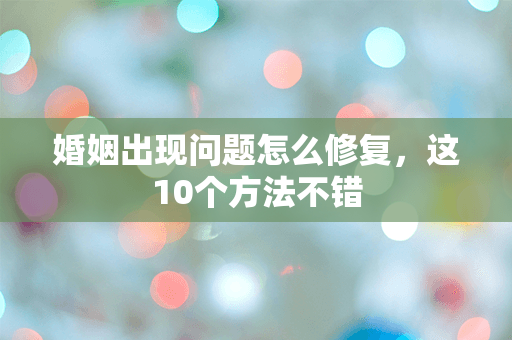 婚姻出现问题怎么修复，这10个方法不错